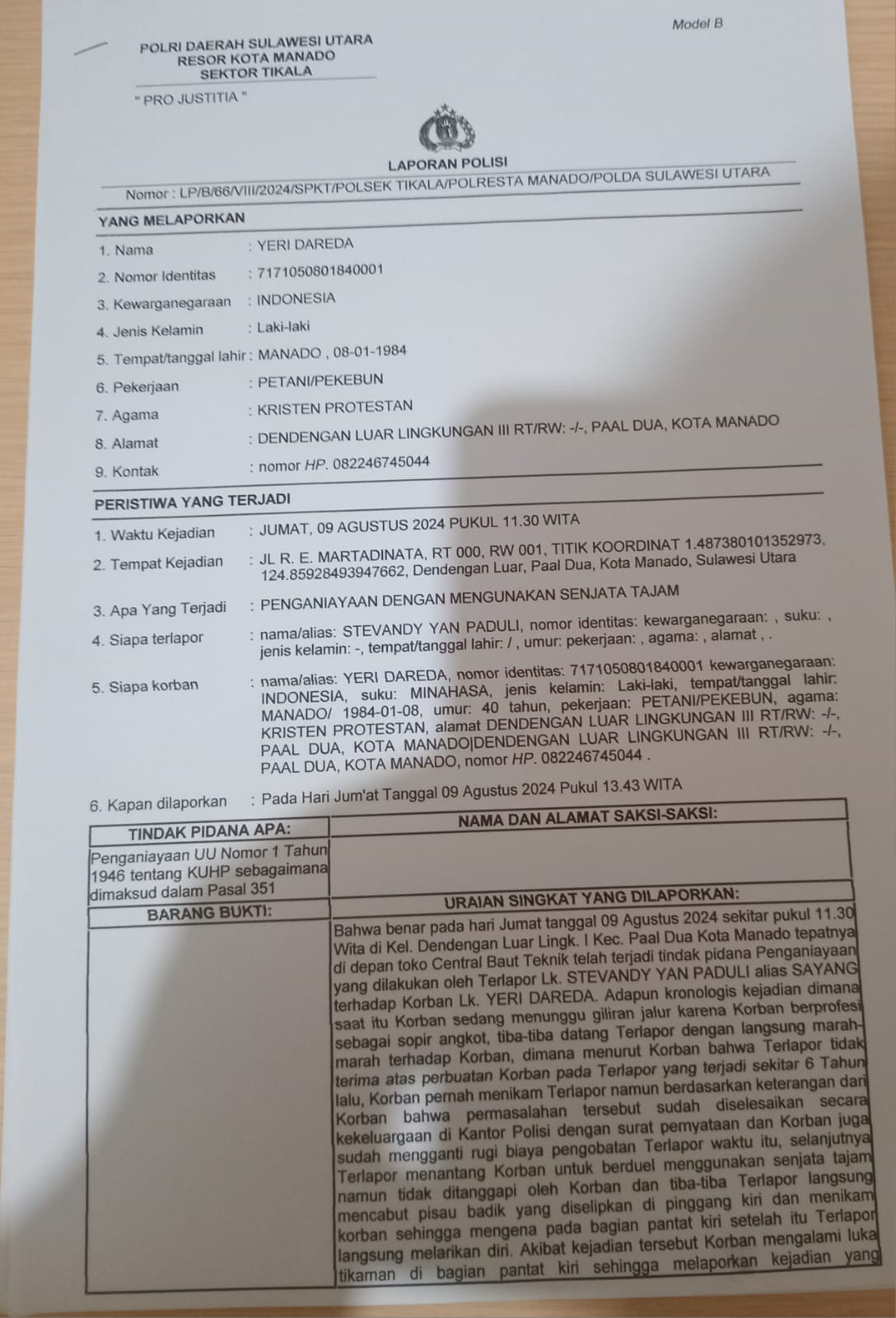 Model B

POLRI DAERAH SULAWESI UTARA
RESOR KOTA MANADO
SEKTOR TIKALA

" PRO JUSTITIA "

LAPORAN POLISI
Nomor : LP/B/66/VIII/2024/SPKT/POLSEK TIKALA/POLRESTA MANADO/POLDA SULAWESI UTARA

YANG MELAPORKAN

1. Nama : YERI DAREDA
2. Nomor Identitas : 7171050801840001
3. Kewarganegaraan : INDONESIA
4. Jenis Kelamin : Laki-laki
5. Tempat/tanggal lahir : MANADO , 08-01-1984
6. Pekerjaan : PETANI/PEKEBUN
7. Agama : KRISTEN PROTESTAN
8. Alamat : DENDENGAN LUAR LINGKUNGAN III RT/RW: -/-, PAAL DUA, KOTA MANADO
9. Kontak : nomor HP. 082246745044

PERISTIWA YANG TERJADI

1. Waktu Kejadian : JUMAT, 09 AGUSTUS 2024 PUKUL 11.30 WITA
2. Tempat Kejadian : JL R. E. MARTADINATA, RT 000, RW 001, TITIK KOORDINAT 1.487380101352973, 124.85928493947662, Dendengan Luar, Paal Dua, Kota Manado, Sulawesi Utara
3. Apa Yang Terjadi : PENGANIAYAAN DENGAN MENGUNAKAN SENJATA TAJAM
4. Siapa terlapor : nama/alias: STEVANDY YAN PADULI, nomor identitas: kewarganegaraan: , suku: , jenis kelamin: -, tempat/tanggal lahir: / , umur: pekerjaan: , agama: , alamat , .
5. Siapa korban : nama/alias: YERI DAREDA, nomor identitas: 7171050801840001 kewarganegaraan: INDONESIA, suku: MINAHASA, jenis kelamin: Laki-laki, tempat/tanggal lahir: MANADO/ 1984-01-08, umur: 40 tahun, pekerjaan: PETANI/PEKEBUN, agama: KRISTEN PROTESTAN, alamat DENDENGAN LUAR LINGKUNGAN III RT/RW: -/-, PAAL DUA, KOTA MANADO|DENDENGAN LUAR LINGKUNGAN III RT/RW: -/-, PAAL DUA, KOTA MANADO, nomor HP. 082246745044 .
6. Kapan dilaporkan : Pada Hari Jum'at Tanggal 09 Agustus 2024 Pukul 13.43 WITA

| TINDAK PIDANA APA: | NAMA DAN ALAMAT SAKSI-SAKSI: |
|---|---|
| Penganiayaan UU Nomor 1 Tahun 1946 tentang KUHP sebagaimana dimaksud dalam Pasal 351 | |
| BARANG BUKTI: | URAIAN SINGKAT YANG DILAPORKAN: |
| | Bahwa benar pada hari Jumat tanggal 09 Agustus 2024 sekitar pukul 11.30 Wita di Kel. Dendengan Luar Lingk. I Kec. Paal Dua Kota Manado tepatnya di depan toko Central Baut Teknik telah terjadi tindak pidana Penganiayaan yang dilakukan oleh Terlapor Lk. STEVANDY YAN PADULI alias SAYANG terhadap Korban Lk. YERI DAREDA. Adapun kronologis kejadian dimana saat itu Korban sedang menunggu giliran jalur karena Korban berprofesi sebagai sopir angkot, tiba-tiba datang Terlapor dengan langsung marah-marah terhadap Korban, dimana menurut Korban bahwa Terlapor tidak terima atas perbuatan Korban pada Terlapor yang terjadi sekitar 6 Tahun lalu, Korban pernah menikam Terlapor namun berdasarkan keterangan dari Korban bahwa permasalahan tersebut sudah diselesaikan secara kekeluargaan di Kantor Polisi dengan surat pernyataan dan Korban juga sudah mengganti rugi biaya pengobatan Terlapor waktu itu, selanjutnya Terlapor menantang Korban untuk berduel menggunakan senjata tajam namun tidak ditanggapi oleh Korban dan tiba-tiba Terlapor langsung mencabut pisau badik yang diselipkan di pinggang kiri dan menikam korban sehingga mengena pada bagian pantat kiri setelah itu Terlapor langsung melarikan diri. Akibat kejadian tersebut Korban mengalami luka tikaman di bagian pantat kiri sehingga melaporkan kejadian yang |